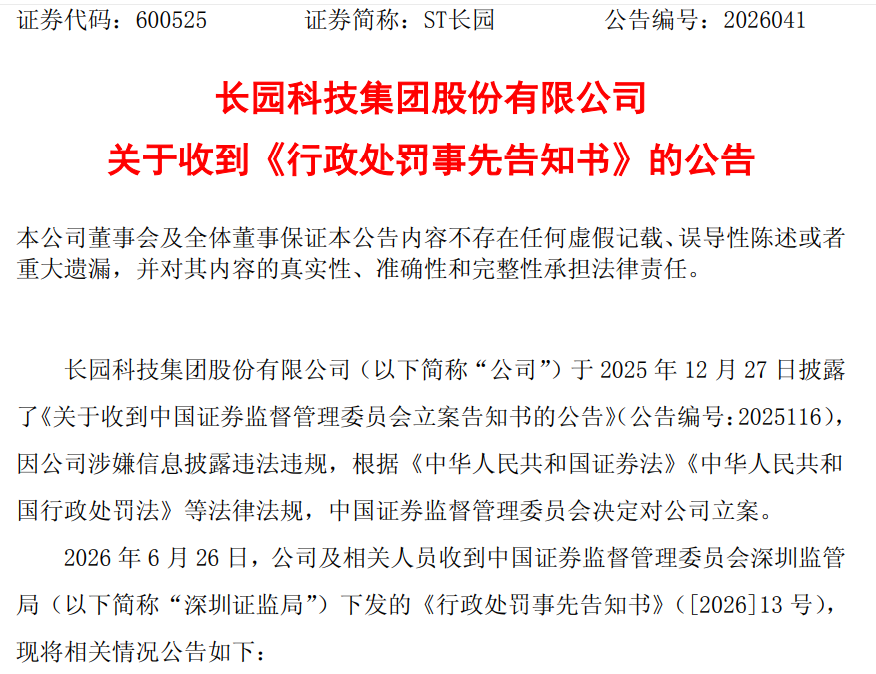 证券代码：600525 证券简称：ST长园 公告编号：2026041

长园科技集团股份有限公司

关于收到《行政处罚事先告知书》的公告

本公司董事会及全体董事保证本公告内容不存在任何虚假记载、误导性陈述或者重大遗漏，并对其内容的真实性、准确性和完整性承担法律责任。

长园科技集团股份有限公司（以下简称“公司”）于2025年12月27日披露了《关于收到中国证券监督管理委员会立案告知书的公告》（公告编号：2025116），因公司涉嫌信息披露违法违规，根据《中华人民共和国证券法》《中华人民共和国行政处罚法》等法律法规，中国证券监督管理委员会决定对公司立案。

2026年6月26日，公司及相关人员收到中国证券监督管理委员会深圳监管局（以下简称“深圳证监局”）下发的《行政处罚事先告知书》（[2026]13号），现将相关情况公告如下：